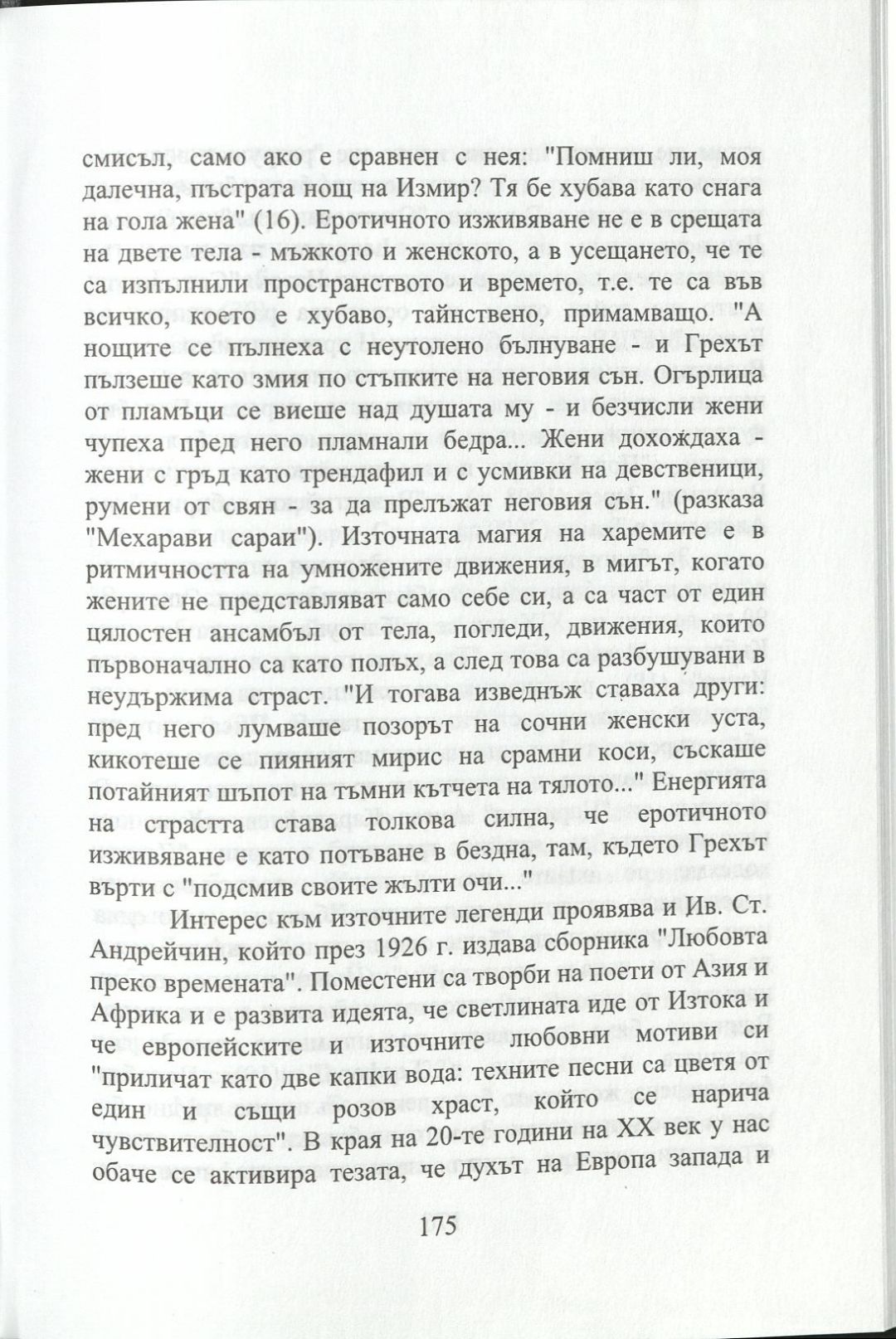 смисъл, само ако е сравнен с нея: "Помниш ли, моя далечна, пъстрата нощ на Измир? Тя бе хубава като снага на гола жена" (16). Еротичното изживяване не е в срещата на двете тела - мъжкото и женското, а в усещането, че те са изпълнили пространството и времето, т.е. те са във всичко, което е хубаво, тайнствено, примамващо. "А нощите се пълнеха с неутолено бълнуване - и Грехът пълзеше като змия по стъпките на неговия сън. Огърлица от пламъци се виеше над душата му - и безчисли жени чупеха пред него пламнали бедра... Жени дохождаха - жени с гръд като трендафил и с усмивки на девственици, румени от свян - за да прелъжат неговия сън." (разказа "Мехарави сараи"). Източната магия на харемите е в ритмичността на умножените движения, в мигът, когато жените не представляват само себе си, а са част от един цялостен ансамбъл от тела, погледи, движения, които първоначално са като полъх, а след това са разбушувани в неудържима страст. "И тогава изведнъж ставаха други: пред него лумваше позорът на сочни женски уста, кикотеше се пияният мирис на срамни коси, съскаше потайният шъпот на тъмни кътчета на тялото..." Енергията на страстта става толкова силна, че еротичното изживяване е като потъване в бездна, там, където Грехът върти с "подсмив своите жълти очи..."

Интерес към източните легенди проявява и Ив. Ст. Андрейчин, който през 1926 г. издава сборника "Любовта преко времената". Поместени са творби на поети от Азия и Африка и е развита идеята, че светлината иде от Изтока и че европейските и източните любовни мотиви си "приличат като две капки вода: техните песни са цветя от един и същи розов храст, който се нарича чувствителност". В края на 20-те години на XX век у нас обаче се активира тезата, че духът на Европа запада и

175